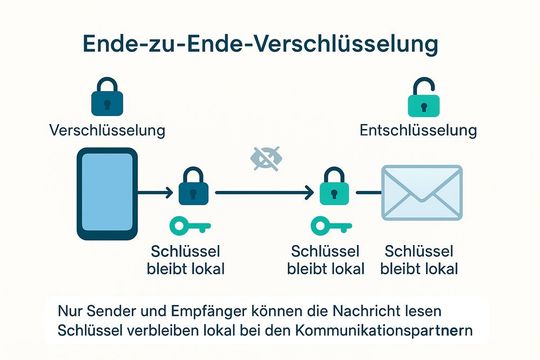 Ende-zu-Ende-Verschlüsselung

Verschlüsselung

Entschlüsselung

Schlüssel bleibt lokal

Schlüssel bleibt lokal

Schlüssel bleibt lokal

Nur Sender und Empfänger können die Nachricht lesen
Schlüssel verbleiben lokal bei den Kommunikationspartnern